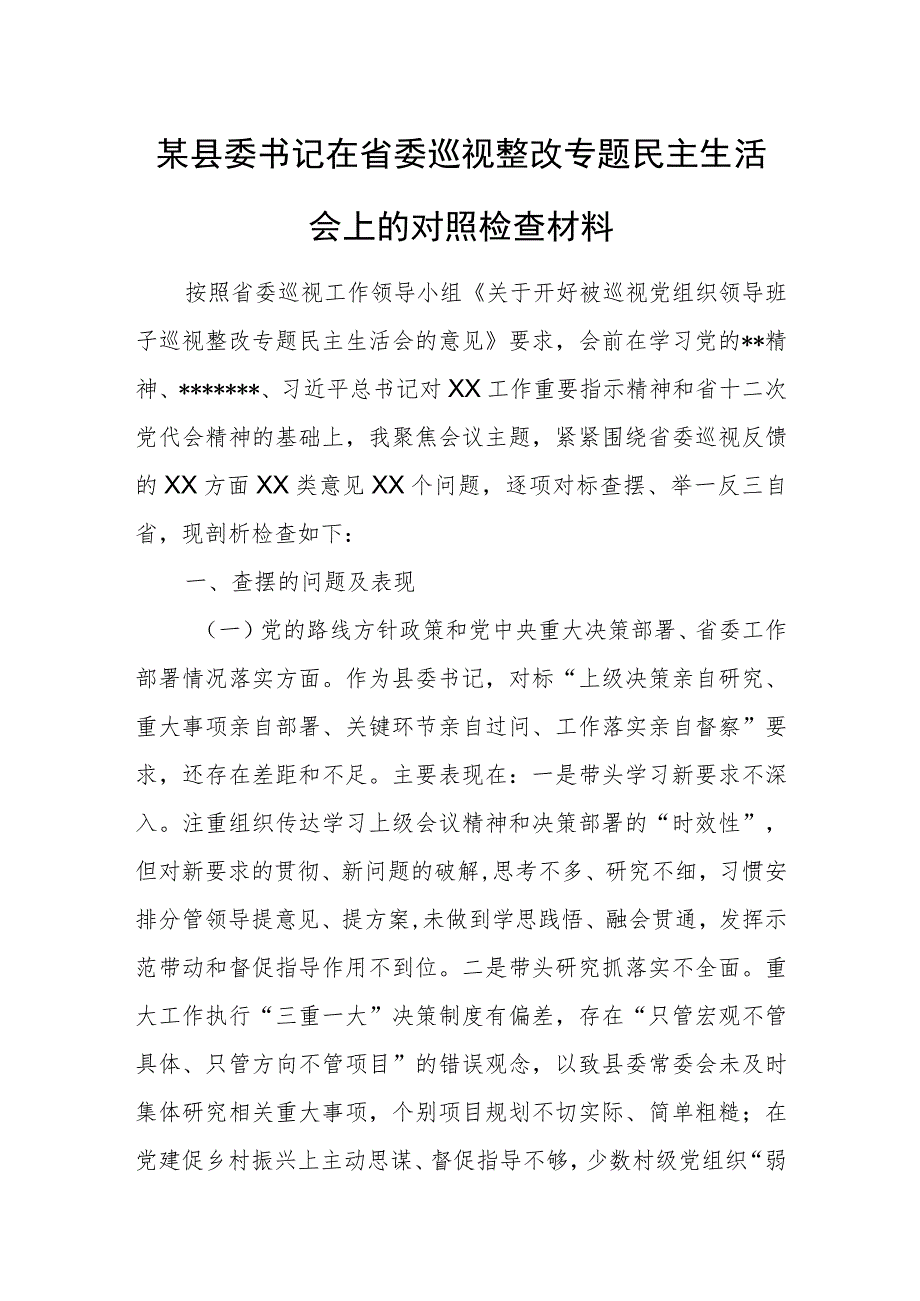 某县委书记在省委巡视整改专题民主生活会上的对照检查材料

按照省委巡视工作领导小组《关于开好被巡视党组织领导班子巡视整改专题民主生活会的意见》要求，会前在学习党的**精神、*******、习近平总书记对XX工作重要指示精神和省十二次党代会精神的基础上，我聚焦会议主题，紧紧围绕省委巡视反馈的XX方面XX类意见XX个问题，逐项对标查摆、举一反三自省，现剖析检查如下：

一、查摆的问题及表现

（一）党的路线方针政策和党中央重大决策部署、省委工作部署情况落实方面。作为县委书记，对标“上级决策亲自研究、重大事项亲自部署、关键环节亲自过问、工作落实亲自督察”要求，还存在差距和不足。主要表现在：一是带头学习新要求不深入。注重组织传达学习上级会议精神和决策部署的“时效性”，但对新要求的贯彻、新问题的破解，思考不多、研究不细，习惯安排分管领导提意见、提方案，未做到学思践悟、融会贯通，发挥示范带动和督促指导作用不到位。二是带头研究抓落实不全面。重大工作执行“三重一大”决策制度有偏差，存在“只管宏观不管具体、只管方向不管项目”的错误观念，以致县委常委会未及时集体研究相关重大事项，个别项目规划不切实际、简单粗糙；在党建促乡村振兴上主动思谋、督促指导不够，少数村级党组织“弱